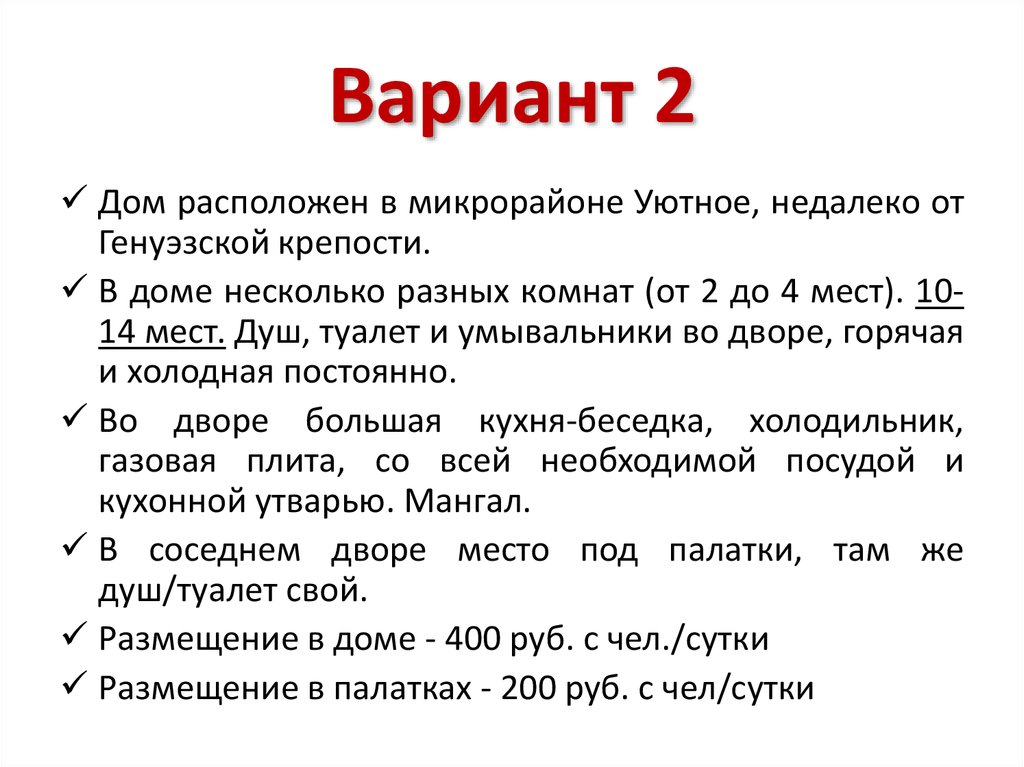 Вариант 2

✓ Дом расположен в микрорайоне Уютное, недалеко от Генуэзской крепости.

✓ В доме несколько разных комнат (от 2 до 4 мест). 10-14 мест. Душ, туалет и умывальники во дворе, горячая и холодная постоянно.

✓ Во дворе большая кухня-беседка, холодильник, газовая плита, со всей необходимой посудой и кухонной утварью. Мангал.

✓ В соседнем дворе место под палатки, там же душ/туалет свой.

✓ Размещение в доме - 400 руб. с чел./сутки

✓ Размещение в палатках - 200 руб. с чел/сутки